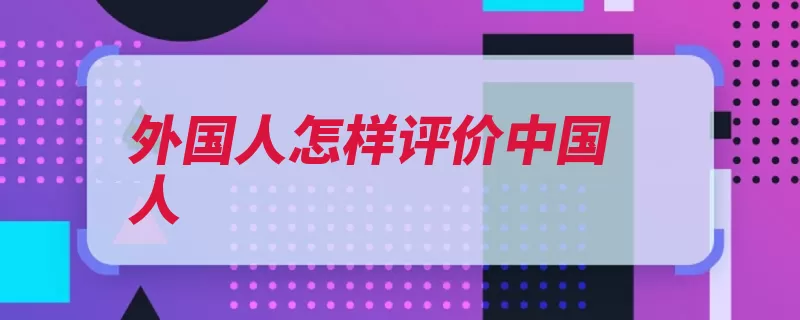 外国人怎样评价中国人